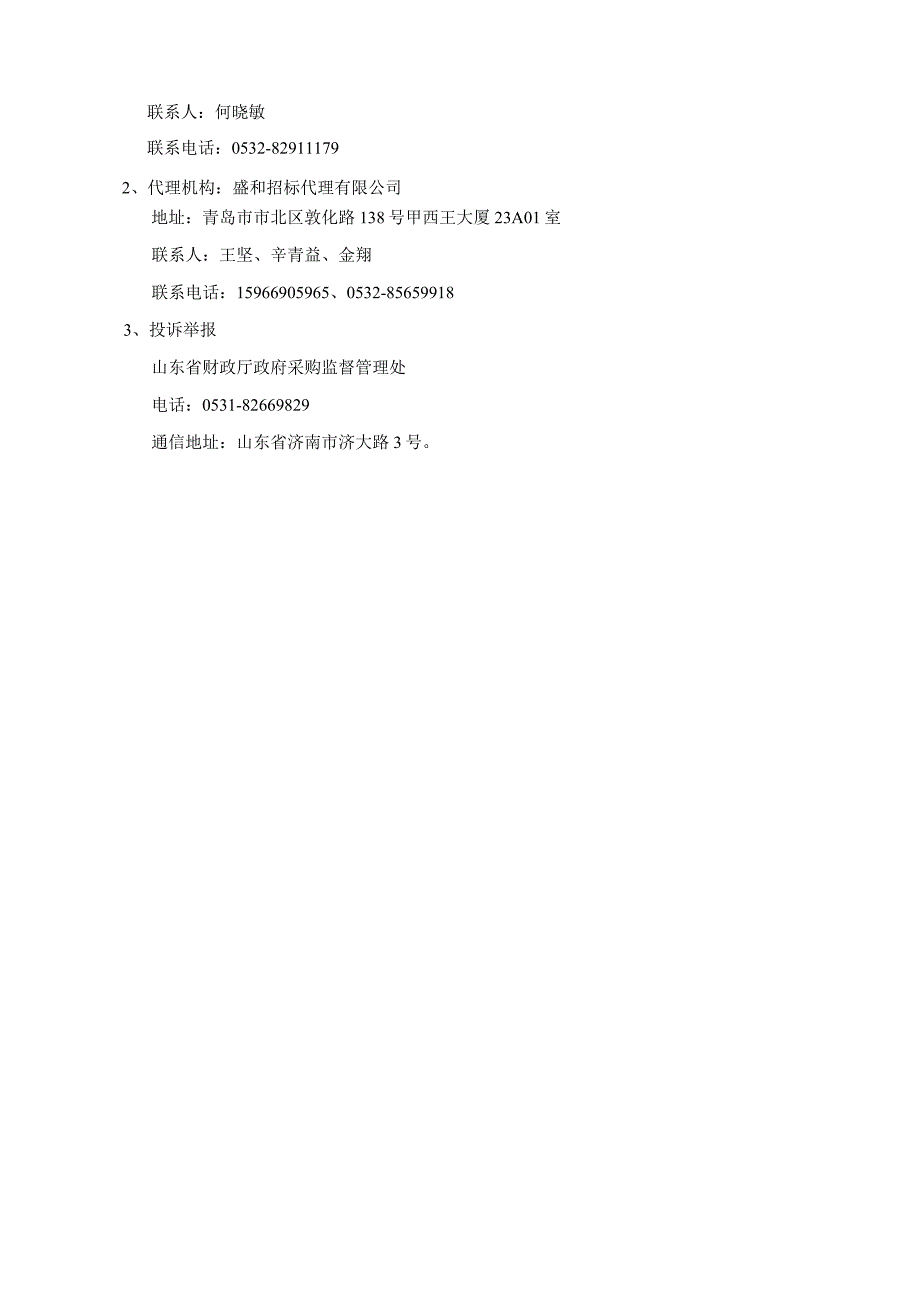 联系人：何晓敏

联系电话：0532-82911179

2、代理机构：盛和招标代理有限公司

地址：青岛市市北区敦化路138号甲西王大厦23A01室

联系人：王坚、辛青益、金翔

联系电话：15966905965、0532-85659918

3、投诉举报

山东省财政厅政府采购监督管理处

电话：0531-82669829

通信地址：山东省济南市济大路3号。